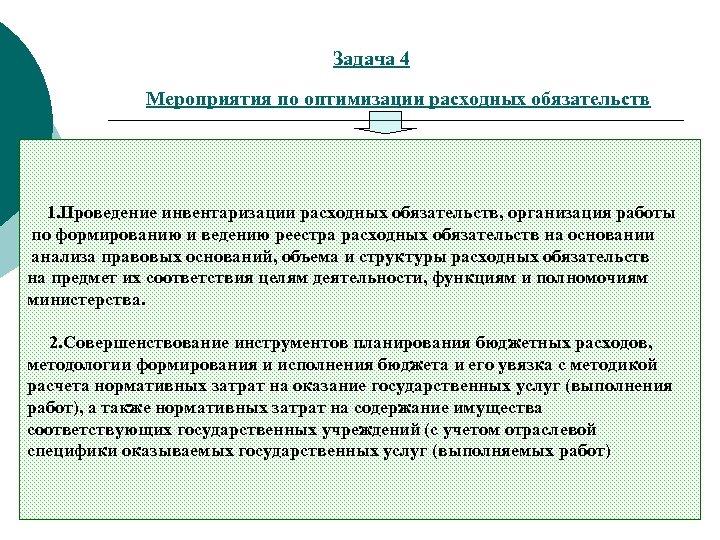 Задача 4

Мероприятия по оптимизации расходных обязательств

1.Проведение инвентаризации расходных обязательств, организация работы по формированию и ведению реестра расходных обязательств на основании анализа правовых оснований, объема и структуры расходных обязательств на предмет их соответствия целям деятельности, функциям и полномочиям министерства.

2.Совершенствование инструментов планирования бюджетных расходов, методологии формирования и исполнения бюджета и его увязка с методикой расчета нормативных затрат на оказание государственных услуг (выполнения работ), а также нормативных затрат на содержание имущества соответствующих государственных учреждений (с учетом отраслевой специфики оказываемых государственных услуг (выполняемых работ)